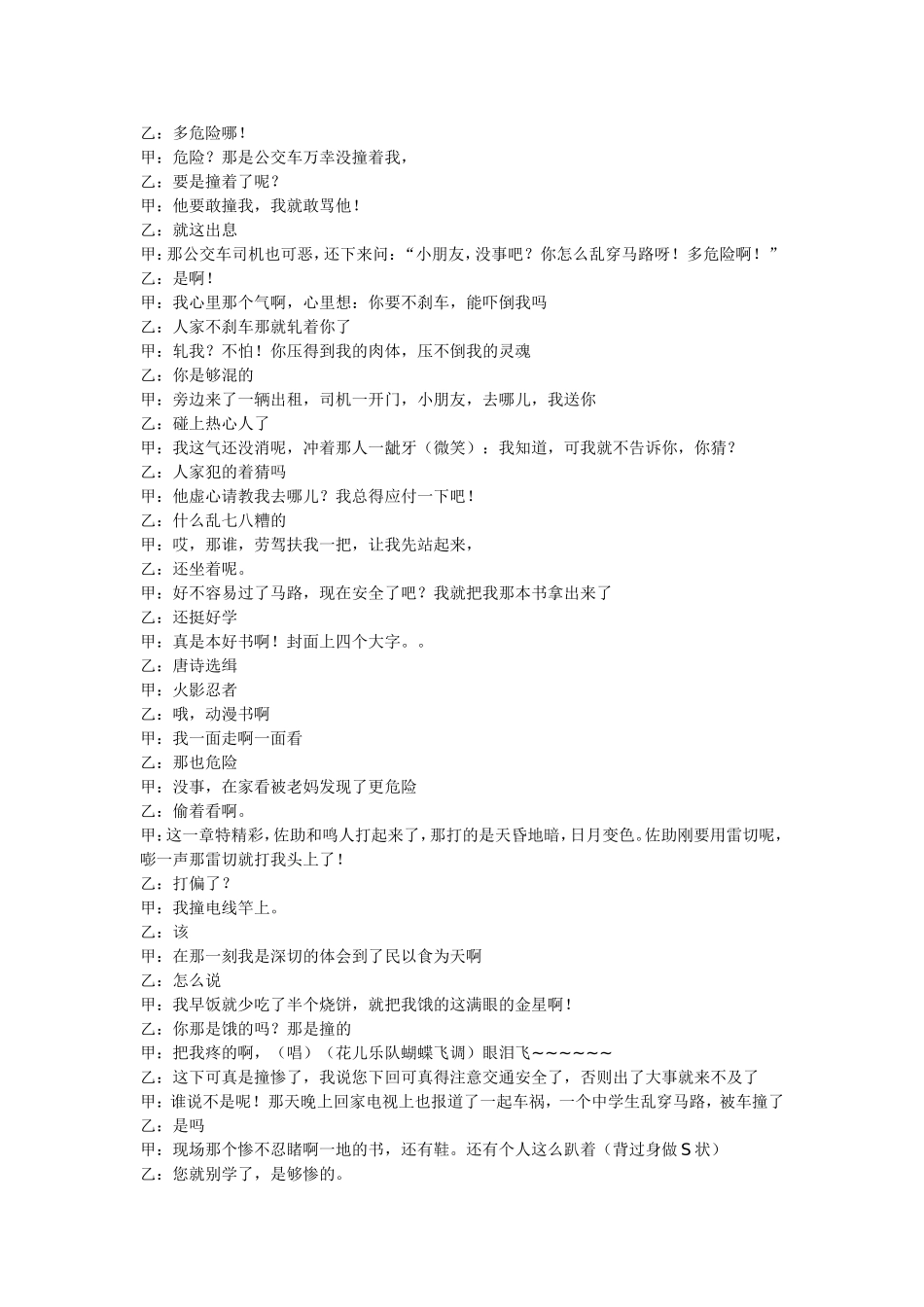 乙：多危险哪！
甲：危险？那是公交车万幸没撞着我，
乙：要是撞着了呢？
甲：他要敢撞我，我就敢骂他！
乙：就这出息
甲：那公交车司机也可恶，还下来问：“小朋友，没事吧？你怎么乱穿马路呀！多危险啊！”
乙：是啊！
甲：我心里那个气啊，心里想：你要不刹车，能吓倒我吗
乙：人家不刹车那就轧着你了
甲：轧我？不怕！你压得到我的肉体，压不倒我的灵魂
乙：你是够混的
甲：旁边来了一辆出租，司机一开门，小朋友，去哪儿，我送你
乙：碰上热心人了
甲：我这气还没消呢，冲着那人一龇牙（微笑）：我知道，可我就不告诉你，你猜？
乙：人家犯的着猜吗
甲：他虚心请教我去哪儿？我总得应付一下吧！
乙：什么乱七八糟的
甲：哎，那谁，劳驾扶我一把，让我先站起来，
乙：还坐着呢。
甲：好不容易过了马路，现在安全了吧？我就把我那本书拿出来了
乙：还挺好学
甲：真是本好书啊！封面上四个大字。。
乙：唐诗选缉
甲：火影忍者
乙：哦，动漫书啊
甲：我一面走啊一面看
乙：那也危险
甲：没事，在家看被老妈发现了更危险
乙：偷着看啊。
甲：这一章特精彩，佐助和鸣人打起来了，那打的是天昏地暗，日月变色。佐助刚要用雷切呢，嘭一声那雷切就打我头上了！
乙：打偏了？
甲：我撞电线竿上。
乙：该
甲：在那一刻我是深切的体会到了民以食为天啊
乙：怎么说
甲：我早饭就少吃了半个烧饼，就把我饿的这满眼的金星啊！
乙：你那是饿的吗？那是撞的
甲：把我疼的啊，（唱）（花儿乐队蝴蝶飞调）眼泪飞~~~~~~
乙：这下可真是撞惨了，我说您下回可真得注意交通安全了，否则出了大事就来不及了
甲：谁说不是呢！那天晚上回家电视上也报道了一起车祸，一个中学生乱穿马路，被车撞了
乙：是吗
甲：现场那个惨不忍睹啊一地的书，还有鞋。还有个人这么趴着（背过身做S状）
乙：您就别学了，是够惨的。